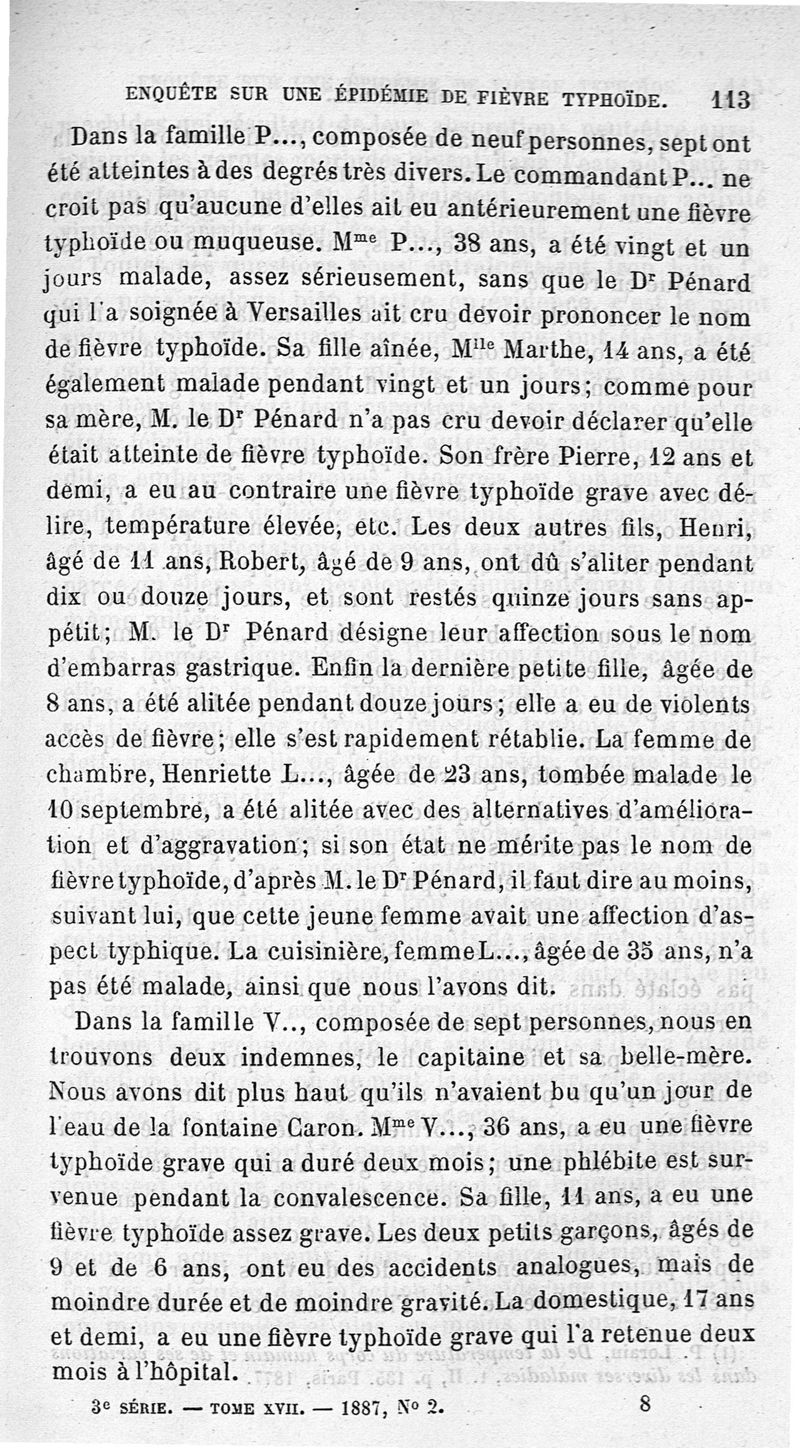 ENQUÊTE SUR UNE ÉPIDÉMIE DE FIÈVRE TYPHOÏDE. 113

Dans la famille P..., composée de neuf personnes, sept ont été atteintes à des degrés très divers. Le commandant P... ne croit pas qu'aucune d'elles ait eu antérieurement une fièvre typhoïde ou muqueuse. Mme P..., 38 ans, a été vingt et un jours malade, assez sérieusement, sans que le Dr Pénard qui l'a soignée à Versailles ait cru devoir prononcer le nom de fièvre typhoïde. Sa fille aînée, Mlle Marthe, 14 ans, a été également malade pendant vingt et un jours; comme pour sa mère, M. le Dr Pénard n'a pas cru devoir déclarer qu'elle était atteinte de fièvre typhoïde. Son frère Pierre, 12 ans et demi, a eu au contraire une fièvre typhoïde grave avec délire, température élevée, etc. Les deux autres fils, Henri, âgé de 11 ans, Robert, âgé de 9 ans, ont dû s'aliter pendant dix ou douze jours, et sont restés quinze jours sans appétit; M. le Dr Pénard désigne leur affection sous le nom d'embarras gastrique. Enfin la dernière petite fille, âgée de 8 ans, a été alitée pendant douze jours; elle a eu de violents accès de fièvre; elle s'est rapidement rétablie. La femme de chambre, Henriette L..., âgée de 23 ans, tombée malade le 10 septembre, a été alitée avec des alternatives d'amélioration et d'aggravation; si son état ne mérite pas le nom de fièvre typhoïde, d'après M. le Dr Pénard, il faut dire au moins, suivant lui, que cette jeune femme avait une affection d'aspect typhique. La cuisinière, femme L..., âgée de 35 ans, n'a pas été malade, ainsi que nous l'avons dit.

Dans la famille V.., composée de sept personnes, nous en trouvons deux indemnes, le capitaine et sa belle-mère. Nous avons dit plus haut qu'ils n'avaient bu qu'un jour de l'eau de la fontaine Caron. Mme V..., 36 ans, a eu une fièvre typhoïde grave qui a duré deux mois; une phlébite est survenue pendant la convalescence. Sa fille, 11 ans, a eu une fièvre typhoïde assez grave. Les deux petits garçons, âgés de 9 et de 6 ans, ont eu des accidents analogues, mais de moindre durée et de moindre gravité. La domestique, 17 ans et demi, a eu une fièvre typhoïde grave qui l'a retenue deux mois à l'hôpital.

3e SÉRIE. — TOME XVII. — 1887, No 2. 8